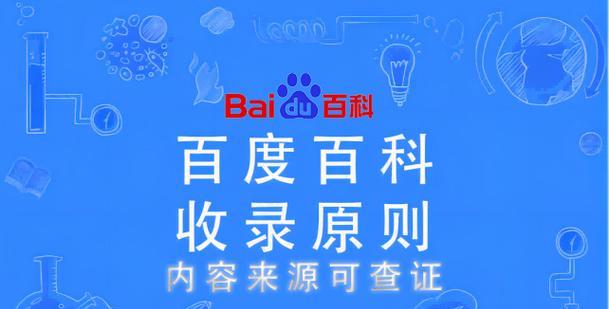 Bai du 百科

百度百科
收录原则
内容来源可查证